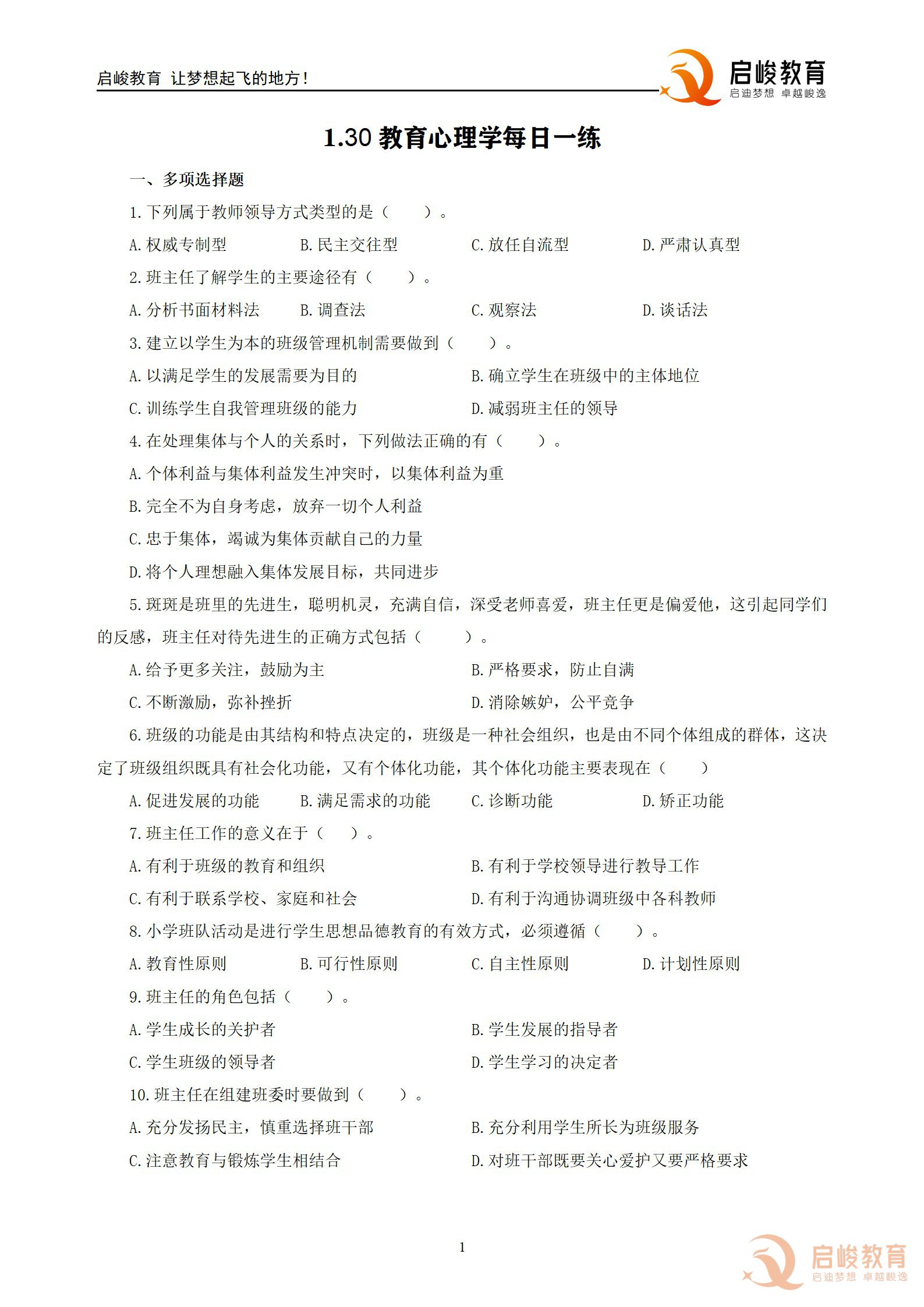 启峻教育 让梦想起飞的地方！

启峻教育
启迪梦想 卓越峻逸

1.30教育心理学每日一练

一、多项选择题

1.下列属于教师领导方式类型的是（ ）。

A.权威专制型 B.民主交往型 C.放任自流型 D.严肃认真型

2.班主任了解学生的主要途径有（ ）。

A.分析书面材料法 B.调查法 C.观察法 D.谈话法

3.建立以学生为本的班级管理机制需要做到（ ）。

A.以满足学生的发展需要为目的 B.确立学生在班级中的主体地位

C.训练学生自我管理班级的能力 D.减弱班主任的领导

4.在处理集体与个人的关系时，下列做法正确的有（ ）。

A.个体利益与集体利益发生冲突时，以集体利益为重

B.完全不为自身考虑，放弃一切个人利益

C.忠于集体，竭诚为集体贡献自己的力量

D.将个人理想融入集体发展目标，共同进步

5.斑斑是班里的先进生，聪明机灵，充满自信，深受老师喜爱，班主任更是偏爱他，这引起同学们的反感，班主任对待先进生的正确方式包括（ ）。

A.给予更多关注，鼓励为主 B.严格要求，防止自满

C.不断激励，弥补挫折 D.消除嫉妒，公平竞争

6.班级的功能是由其结构和特点决定的，班级是一种社会组织，也是由不同个体组成的群体，这决定了班级组织既具有社会化功能，又有个体化功能，其个体化功能主要表现在（ ）

A.促进发展的功能 B.满足需求的功能 C.诊断功能 D.矫正功能

7.班主任工作的意义在于（ ）。

A.有利于班级的教育和组织 B.有利于学校领导进行教导工作

C.有利于联系学校、家庭和社会 D.有利于沟通协调班级中各科教师

8.小学班队活动是进行学生思想品德教育的有效方式，必须遵循（ ）。

A.教育性原则 B.可行性原则 C.自主性原则 D.计划性原则

9.班主任的角色包括（ ）。

A.学生成长的关护者 B.学生发展的指导者

C.学生班级的领导者 D.学生学习的决定者

10.班主任在组建班委时要做到（ ）。

A.充分发扬民主，慎重选择班干部 B.充分利用学生所长为班级服务

C.注意教育与锻炼学生相结合 D.对班干部既要关心爱护又要严格要求

1

启峻教育
启迪梦想 卓越峻逸